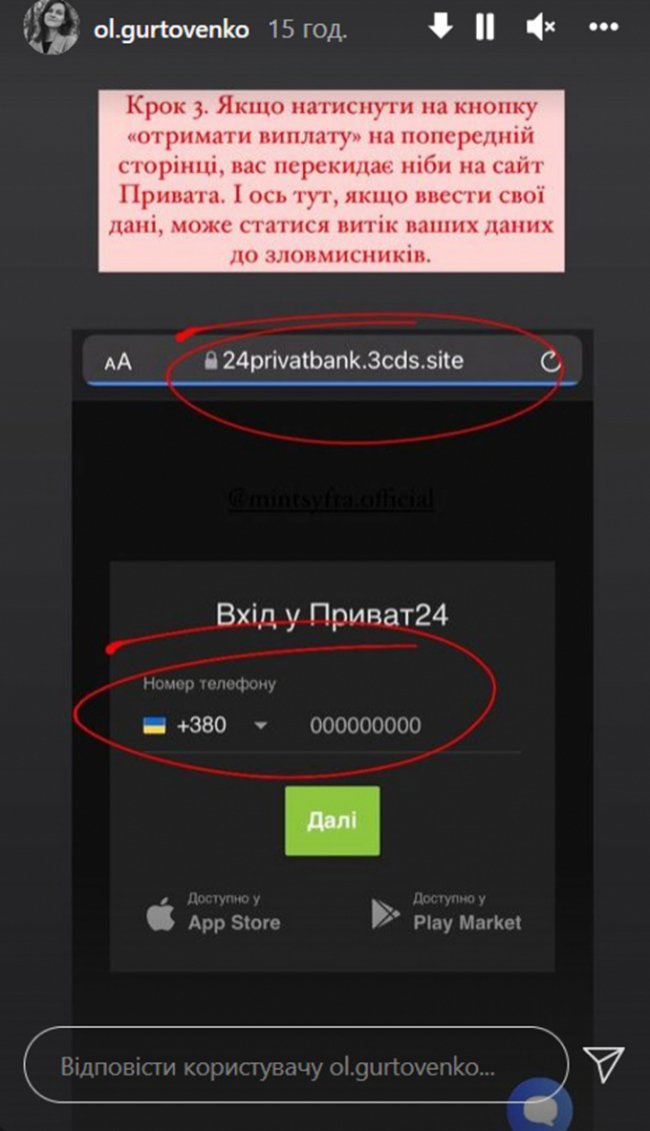 ol.gurtovenko 15 год.

Крок 3. Якщо натиснути на кнопку «отримати виплату» на попередній сторінці, вас перекидає ніби на сайт Привата. І ось тут, якщо ввести свої дані, може статися витік ваших даних до зловмисників.

AA 24privatbank.3cds.site

@mintsyfra.official

Вхід у Приват24

Номер телефону

+380 000000000

Далі

Доступно у App Store

Доступно у Play Market

Відповісти користувачу ol.gurtovenko...